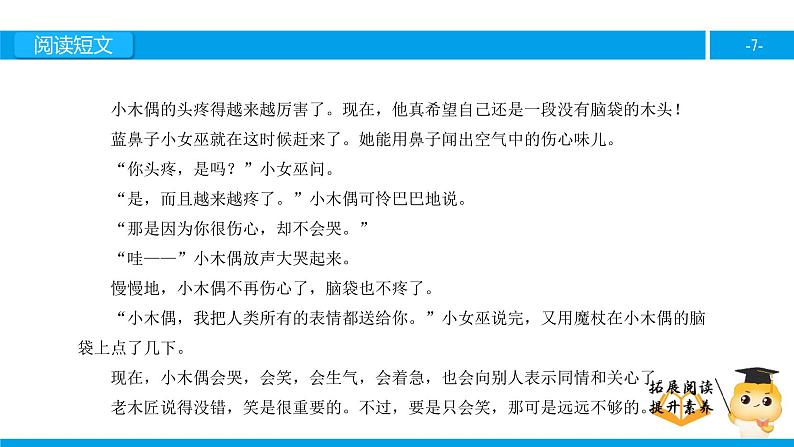 阅读短文

-7-

小木偶的头疼得越来越厉害了。现在，他真希望自己还是一段没有脑袋的木头！

蓝鼻子小女巫就在这时候赶来了。她能用鼻子闻出空气中的伤心味儿。

“你头疼，是吗？”小女巫问。

“是，而且越来越疼了。”小木偶可怜巴巴地说。

“那是因为你很伤心，却不会哭。”

“哇——”小木偶放声大哭起来。

慢慢地，小木偶不再伤心了，脑袋也不疼了。

“小木偶，我把人类所有的表情都送给你。”小女巫说完，又用魔杖在小木偶的脑袋上点了几下。

现在，小木偶会哭，会笑，会生气，会着急，也会向别人表示同情和关心了。

老木匠说得没错，笑是很重要的。不过，要是只会笑，那可是远远不够的。

拓展阅读
提升素养